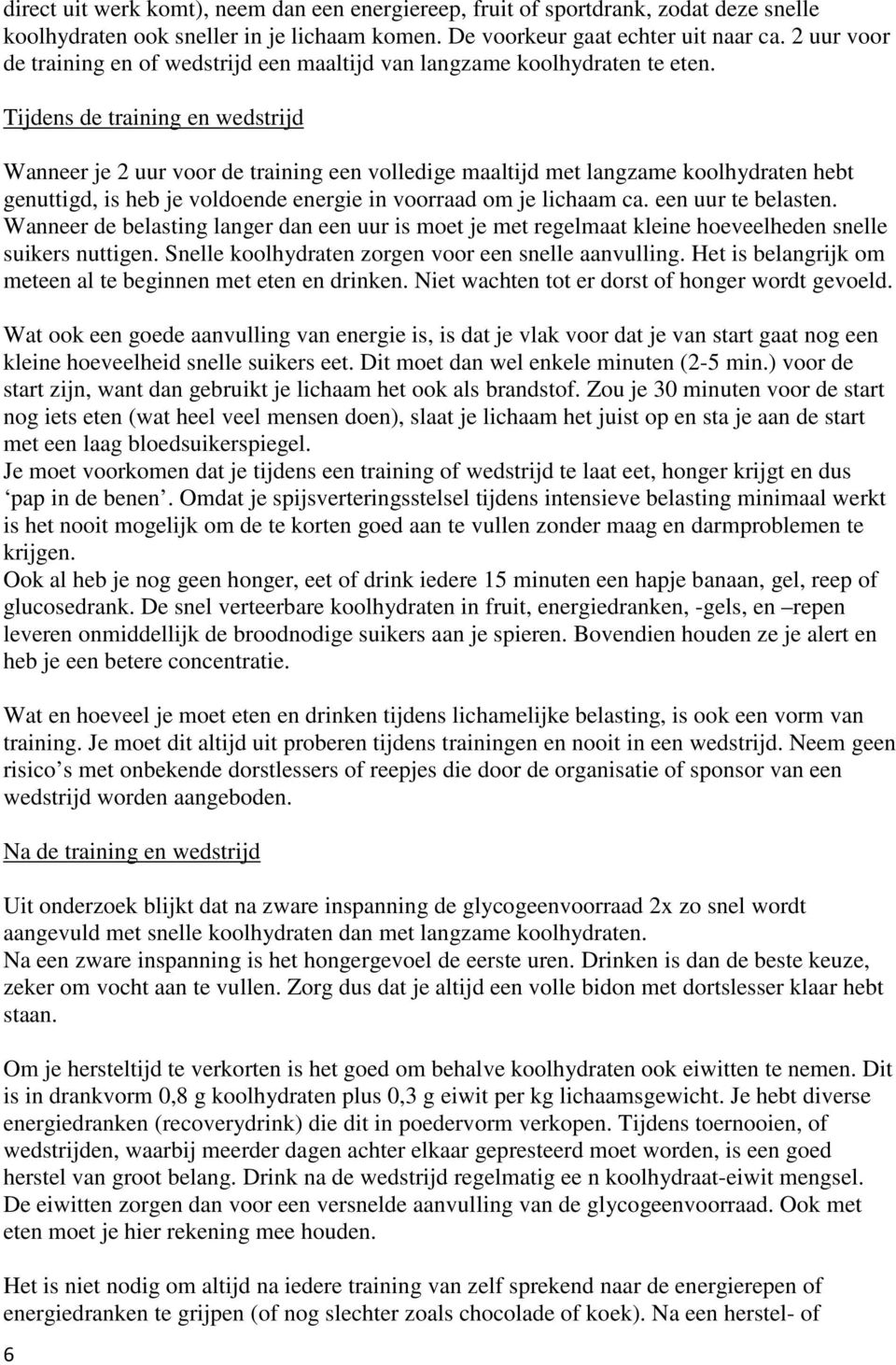 direct uit werk komt), neem dan een energiereep, fruit of sportdrank, zodat deze snelle koolhydraten ook sneller in je lichaam komen. De voorkeur gaat echter uit naar ca. 2 uur voor de training en of wedstrijd een maaltijd van langzame koolhydraten te eten.

Tijdens de training en wedstrijd

Wanneer je 2 uur voor de training een volledige maaltijd met langzame koolhydraten hebt genuttigd, is heb je voldoende energie in voorraad om je lichaam ca. een uur te belasten. Wanneer de belasting langer dan een uur is moet je met regelmaat kleine hoeveelheden snelle suikers nuttigen. Snelle koolhydraten zorgen voor een snelle aanvulling. Het is belangrijk om meteen al te beginnen met eten en drinken. Niet wachten tot er dorst of honger wordt gevoeld.

Wat ook een goede aanvulling van energie is, is dat je vlak voor dat je van start gaat nog een kleine hoeveelheid snelle suikers eet. Dit moet dan wel enkele minuten (2-5 min.) voor de start zijn, want dan gebruikt je lichaam het ook als brandstof. Zou je 30 minuten voor de start nog iets eten (wat heel veel mensen doen), slaat je lichaam het juist op en sta je aan de start met een laag bloedsuikerspiegel.
Je moet voorkomen dat je tijdens een training of wedstrijd te laat eet, honger krijgt en dus ‘pap in de benen’. Omdat je spijsverteringsstelsel tijdens intensieve belasting minimaal werkt is het nooit mogelijk om de te korten goed aan te vullen zonder maag en darmproblemen te krijgen.
Ook al heb je nog geen honger, eet of drink iedere 15 minuten een hapje banaan, gel, reep of glucosedrank. De snel verteerbare koolhydraten in fruit, energiedranken, -gels, en –repen leveren onmiddellijk de broodnodige suikers aan je spieren. Bovendien houden ze je alert en heb je een betere concentratie.

Wat en hoeveel je moet eten en drinken tijdens lichamelijke belasting, is ook een vorm van training. Je moet dit altijd uit proberen tijdens trainingen en nooit in een wedstrijd. Neem geen risico’s met onbekende dorstlessers of reepjes die door de organisatie of sponsor van een wedstrijd worden aangeboden.

Na de training en wedstrijd

Uit onderzoek blijkt dat na zware inspanning de glycogeenvoorraad 2x zo snel wordt aangevuld met snelle koolhydraten dan met langzame koolhydraten.
Na een zware inspanning is het hongergevoel de eerste uren. Drinken is dan de beste keuze, zeker om vocht aan te vullen. Zorg dus dat je altijd een volle bidon met dortslesser klaar hebt staan.

Om je hersteltijd te verkorten is het goed om behalve koolhydraten ook eiwitten te nemen. Dit is in drankvorm 0,8 g koolhydraten plus 0,3 g eiwit per kg lichaamsgewicht. Je hebt diverse energiedranken (recoverydrink) die dit in poedervorm verkopen. Tijdens toernooien, of wedstrijden, waarbij meerder dagen achter elkaar gepresteerd moet worden, is een goed herstel van groot belang. Drink na de wedstrijd regelmatig ee n koolhydraat-eiwit mengsel. De eiwitten zorgen dan voor een versnelde aanvulling van de glycogeenvoorraad. Ook met eten moet je hier rekening mee houden.

Het is niet nodig om altijd na iedere training van zelf sprekend naar de energierepen of energiedranken te grijpen (of nog slechter zoals chocolade of koek). Na een herstel- of

6